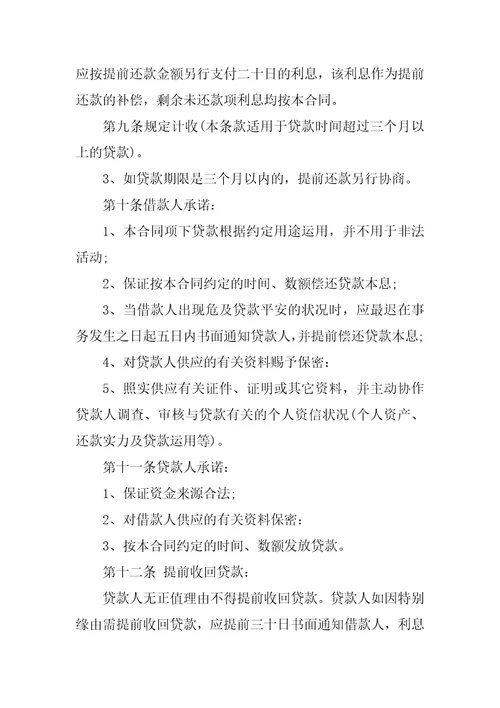 应按提前还款金额另行支付二十日的利息，该利息作为提前还款的补偿，剩余未还款项利息均按本合同。

第九条规定计收(本条款适用于贷款时间超过三个月以上的贷款)。

3、如贷款期限是三个月以内的，提前还款另行协商。

第十条借款人承诺：

1、本合同项下贷款根据约定用途运用，并不用于非法活动；

2、保证按本合同约定的时间、数额偿还贷款本息；

3、当借款人出现危及贷款平安的状况时，应最迟在事务发生之日起五日内书面通知贷款人，并提前偿还贷款本息；

4、对贷款人供应的有关资料赐予保密：

5、照实供应有关证件、证明或其它资料，并主动协作贷款人调查、审核与贷款有关的个人资信状况(个人资产、还款实力及贷款运用等)。

第十一条贷款人承诺：

1、保证资金来源合法；

2、对借款人供应的有关资料保密：

3、按本合同约定的时间、数额发放贷款。

第十二条 提前收回贷款：

贷款人无正值理由不得提前收回贷款。贷款人如因特别缘由需提前收回贷款，应提前三十日书面通知借款人，利息